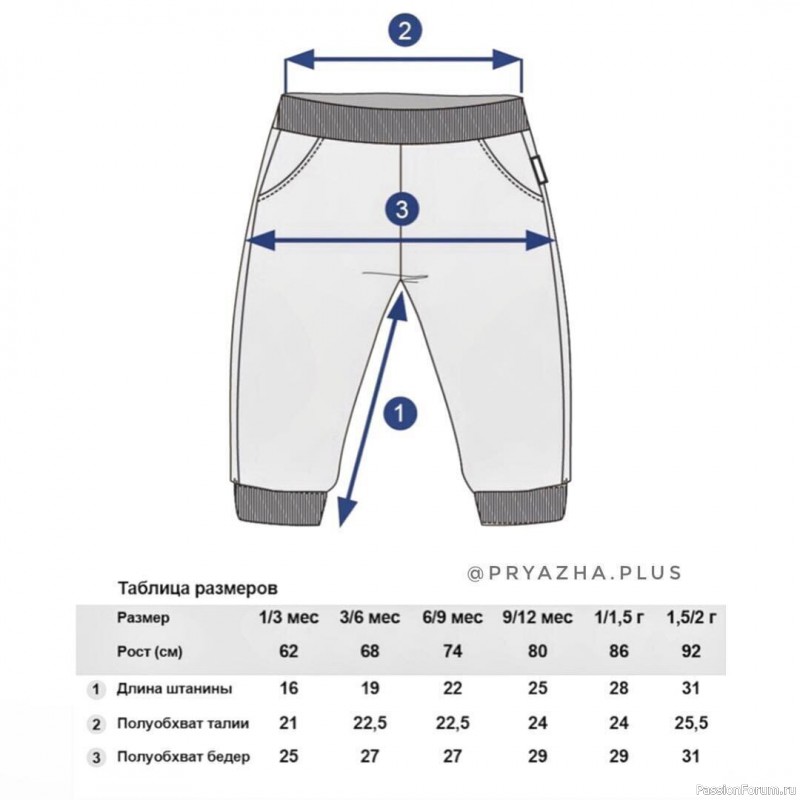 2

3

1

@PRYAZHA.PLUS

Таблица размеров

| | Размер | 1/3 мес | 3/6 мес | 6/9 мес | 9/12 мес | 1/1,5 г | 1,5/2 г |
|---|---|---|---|---|---|---|---|
| | Рост (см) | 62 | 68 | 74 | 80 | 86 | 92 |
| 1 | Длина штанины | 16 | 19 | 22 | 25 | 28 | 31 |
| 2 | Полуобхват талии | 21 | 22,5 | 22,5 | 24 | 24 | 25,5 |
| 3 | Полуобхват бедер | 25 | 27 | 27 | 29 | 29 | 31 |

PassionForum.ru